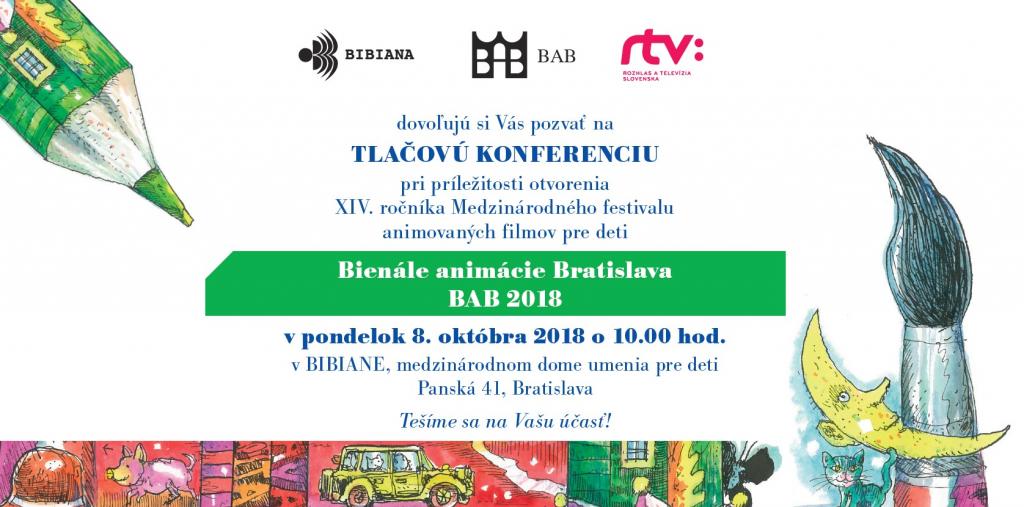 BIBIANA

BAB

rtv:
ROZHLAS A TELEVÍZIA SLOVENSKA

dovoľujú si Vás pozvať na

TLAČOVÚ KONFERENCIU

pri príležitosti otvorenia
XIV. ročníka Medzinárodného festivalu
animovaných filmov pre deti

Bienále animácie Bratislava
BAB 2018

v pondelok 8. októbra 2018 o 10.00 hod.

v BIBIANE, medzinárodnom dome umenia pre deti
Panská 41, Bratislava

Tešíme sa na Vašu účasť!